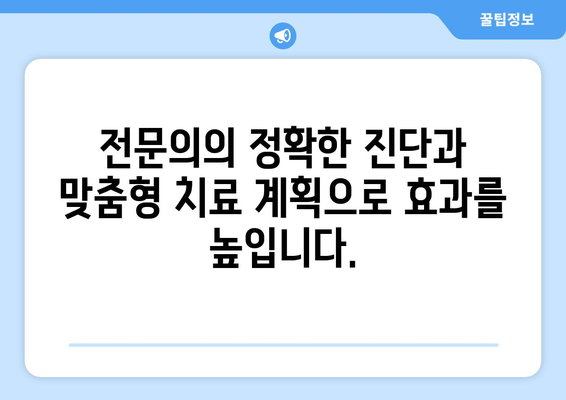 꿀팁정보

전문의의 정확한 진단과 맞춤형 치료 계획으로 효과를 높입니다.